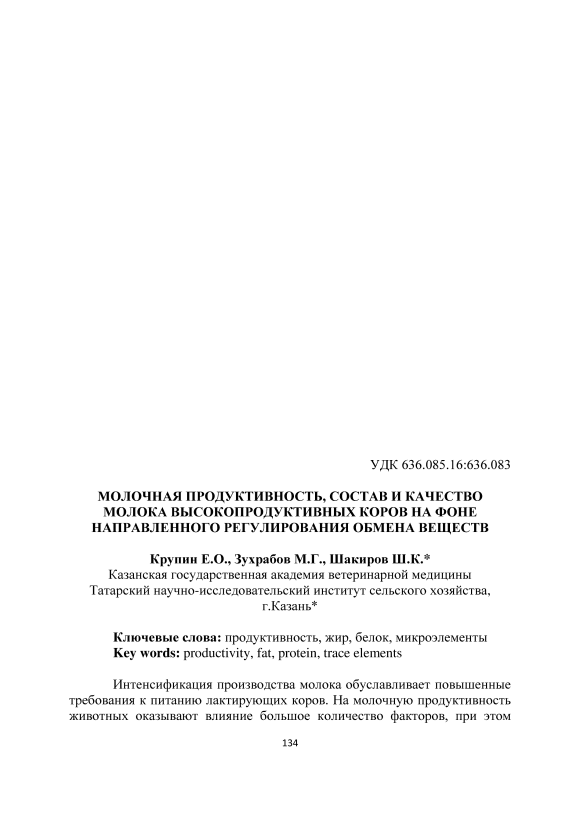 УДК 636.085.16:636.083

МОЛОЧНАЯ ПРОДУКТИВНОСТЬ, СОСТАВ И КАЧЕСТВО МОЛОКА ВЫСОКОПРОДУКТИВНЫХ КОРОВ НА ФОНЕ НАПРАВЛЕННОГО РЕГУЛИРОВАНИЯ ОБМЕНА ВЕЩЕСТВ

Крупин Е.О., Зухрабов М.Г., Шакиров Ш.К.*
Казанская государственная академия ветеринарной медицины
Татарский научно-исследовательский институт сельского хозяйства, г.Казань*

Ключевые слова: продуктивность, жир, белок, микроэлементы
Key words: productivity, fat, protein, trace elements

Интенсификация производства молока обуславливает повышенные требования к питанию лактирующих коров. На молочную продуктивность животных оказывают влияние большое количество факторов, при этом

134